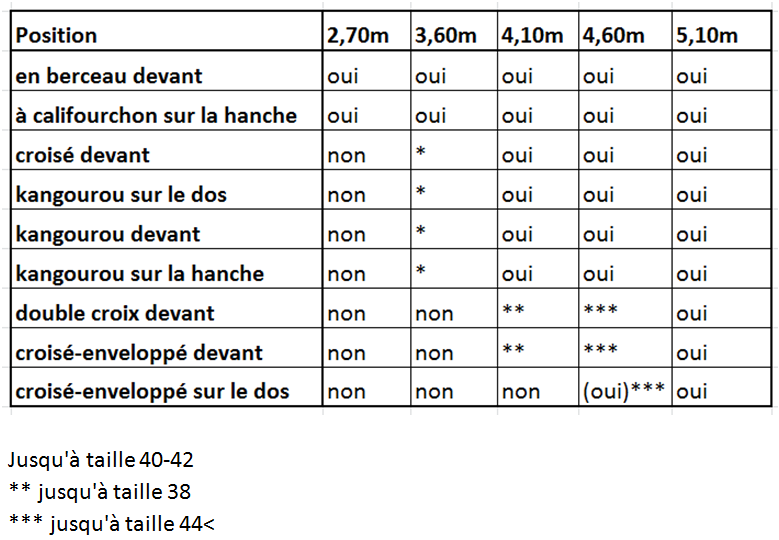 | Position | 2,70m | 3,60m | 4,10m | 4,60m | 5,10m |
|---|---|---|---|---|---|
| en berceau devant | oui | oui | oui | oui | oui |
| à califourchon sur la hanche | oui | oui | oui | oui | oui |
| croisé devant | non | * | oui | oui | oui |
| kangourou sur le dos | non | * | oui | oui | oui |
| kangourou devant | non | * | oui | oui | oui |
| kangourou sur la hanche | non | * | oui | oui | oui |
| double croix devant | non | non | ** | *** | oui |
| croisé-enveloppé devant | non | non | ** | *** | oui |
| croisé-enveloppé sur le dos | non | non | non | (oui)*** | oui |

Jusqu'à taille 40-42
** jusqu'à taille 38
*** jusqu'à taille 44<